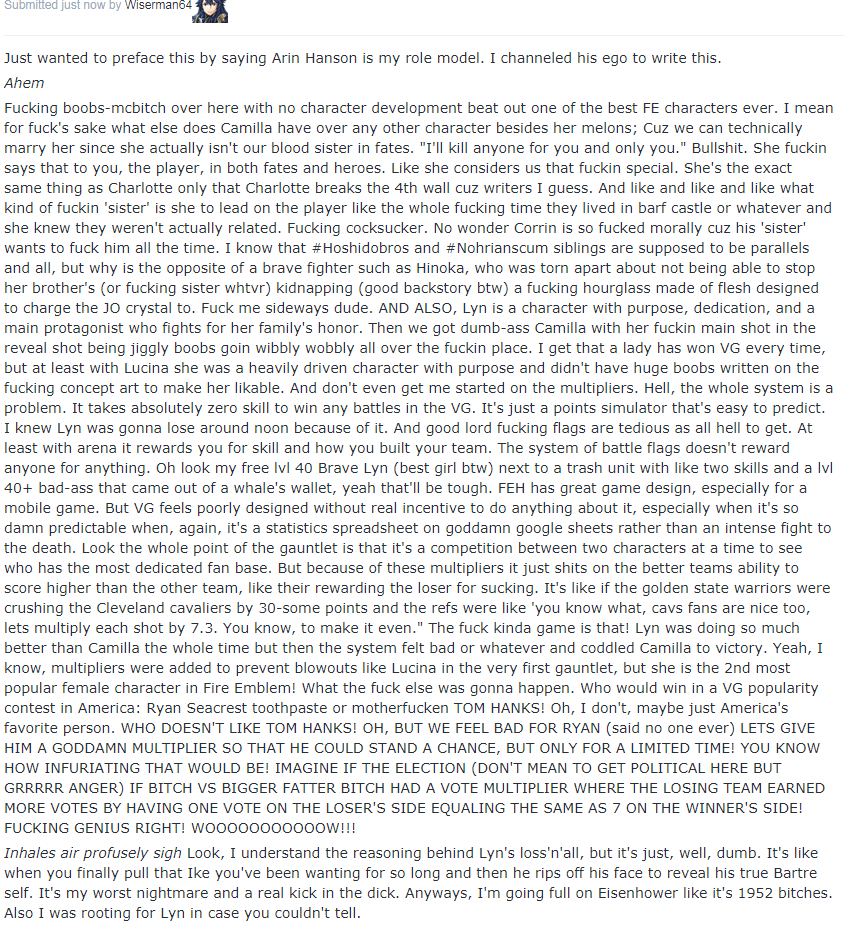 Submitted just now by Wiserman64

Just wanted to preface this by saying Arin Hanson is my role model. I channeled his ego to write this.
Ahem
Fucking boobs-mcbitch over here with no character development beat out one of the best FE characters ever. I mean for fuck's sake what else does Camilla have over any other character besides her melons; Cuz we can technically marry her since she actually isn't our blood sister in fates. "I'll kill anyone for you and only you." Bullshit. She fuckin says that to you, the player, in both fates and heroes. Like she considers us that fuckin special. She's the exact same thing as Charlotte only that Charlotte breaks the 4th wall cuz writers I guess. And like and like and like what kind of fuckin 'sister' is she to lead on the player like the whole fucking time they lived in barf castle or whatever and she knew they weren't actually related. Fucking cocksucker. No wonder Corrin is so fucked morally cuz his 'sister' wants to fuck him all the time. I know that #Hoshidobros and #Nohrianscum siblings are supposed to be parallels and all, but why is the opposite of a brave fighter such as Hinoka, who was torn apart about not being able to stop her brother's (or fucking sister whtvr) kidnapping (good backstory btw) a fucking hourglass made of flesh designed to charge the JO crystal to. Fuck me sideways dude. AND ALSO, Lyn is a character with purpose, dedication, and a main protagonist who fights for her family's honor. Then we got dumb-ass Camilla with her fuckin main shot in the reveal shot being jiggly boobs goin wibbly wobbly all over the fuckin place. I get that a lady has won VG every time, but at least with Lucina she was a heavily driven character with purpose and didn't have huge boobs written on the fucking concept art to make her likable. And don't even get me started on the multipliers. Hell, the whole system is a problem. It takes absolutely zero skill to win any battles in the VG. It's just a points simulator that's easy to predict. I knew Lyn was gonna lose around noon because of it. And good lord fucking flags are tedious as all hell to get. At least with arena it rewards you for skill and how you built your team. The system of battle flags doesn't reward anyone for anything. Oh look my free lvl 40 Brave Lyn (best girl btw) next to a trash unit with like two skills and a lvl 40+ bad-ass that came out of a whale's wallet, yeah that'll be tough. FEH has great game design, especially for a mobile game. But VG feels poorly designed without real incentive to do anything about it, especially when it's so damn predictable when, again, it's a statistics spreadsheet on goddamn google sheets rather than an intense fight to the death. Look the whole point of the gauntlet is that it's a competition between two characters at a time to see who has the most dedicated fan base. But because of these multipliers it just shits on the better teams ability to score higher than the other team, like their rewarding the loser for sucking. It's like if the golden state warriors were crushing the Cleveland cavaliers by 30-some points and the refs were like 'you know what, cavs fans are nice too, lets multiply each shot by 7.3. You know, to make it even." The fuck kinda game is that! Lyn was doing so much better than Camilla the whole time but then the system felt bad or whatever and coddled Camilla to victory. Yeah, I know, multipliers were added to prevent blowouts like Lucina in the very first gauntlet, but she is the 2nd most popular female character in Fire Emblem! What the fuck else was gonna happen. Who would win in a VG popularity contest in America: Ryan Seacrest toothpaste or motherfucken TOM HANKS! Oh, I don't, maybe just America's favorite person. WHO DOESN'T LIKE TOM HANKS! OH, BUT WE FEEL BAD FOR RYAN (said no one ever) LETS GIVE HIM A GODDAMN MULTIPLIER SO THAT HE COULD STAND A CHANCE, BUT ONLY FOR A LIMITED TIME! YOU KNOW HOW INFURIATING THAT WOULD BE! IMAGINE IF THE ELECTION (DON'T MEAN TO GET POLITICAL HERE BUT GRRRRR ANGER) IF BITCH VS BIGGER FATTER BITCH HAD A VOTE MULTIPLIER WHERE THE LOSING TEAM EARNED MORE VOTES BY HAVING ONE VOTE ON THE LOSER'S SIDE EQUALING THE SAME AS 7 ON THE WINNER'S SIDE! FUCKING GENIUS RIGHT! WOOOOOOOOOOOW!!!
Inhales air profusely sigh Look, I understand the reasoning behind Lyn's loss'n'all, but it's just, well, dumb. It's like when you finally pull that Ike you've been wanting for so long and then he rips off his face to reveal his true Bartre self. It's my worst nightmare and a real kick in the dick. Anyways, I'm going full on Eisenhower like it's 1952 bitches. Also I was rooting for Lyn in case you couldn't tell.